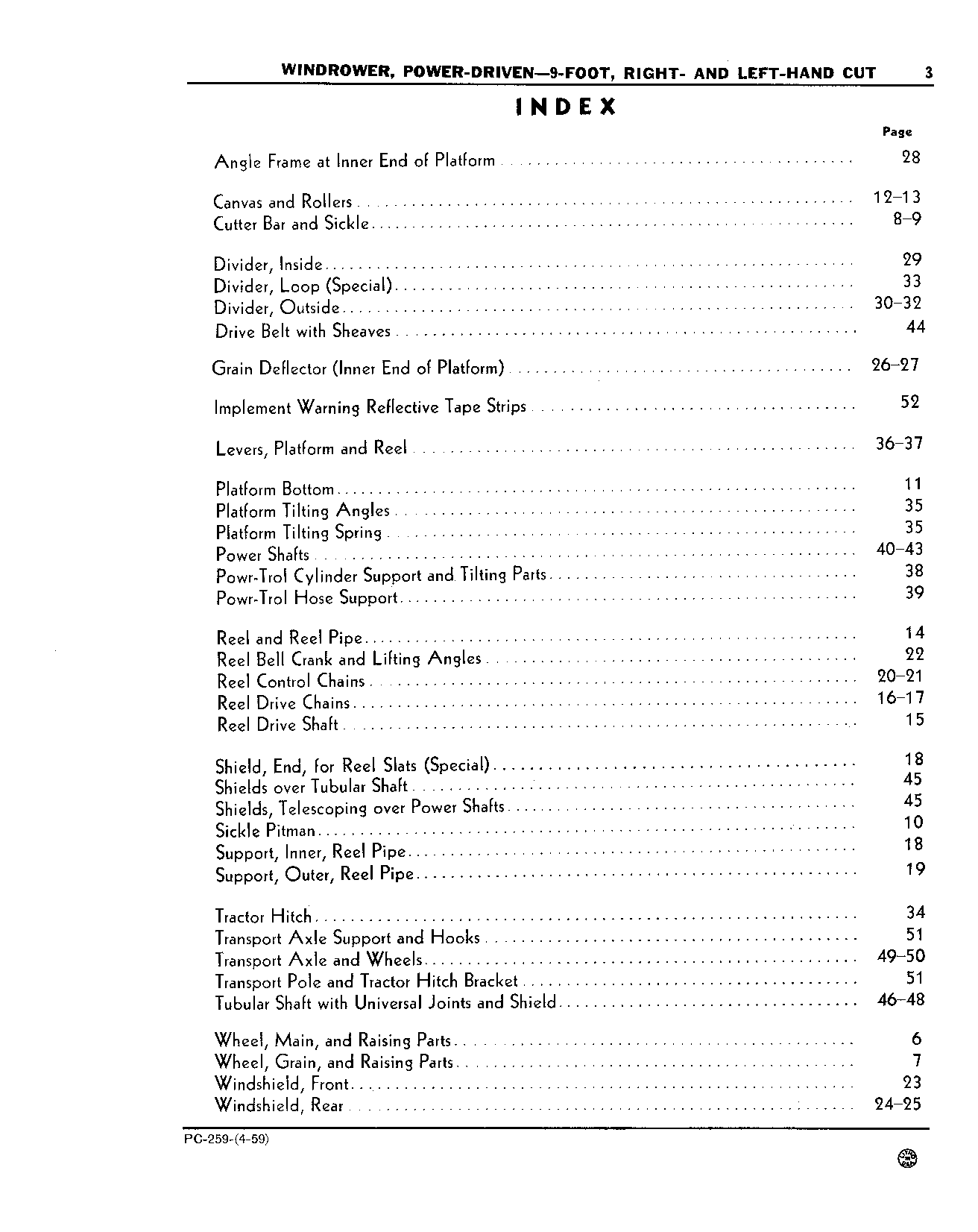 WINDROWER, POWER-DRIVEN—9-FOOT, RIGHT- AND LEFT-HAND CUT 3

INDEX

Page

Angle Frame at Inner End of Platform 28

Canvas and Rollers 12–13
Cutter Bar and Sickle 8–9

Divider, Inside 29
Divider, Loop (Special) 33
Divider, Outside 30–32
Drive Belt with Sheaves 44

Grain Deflector (Inner End of Platform) 26–27

Implement Warning Reflective Tape Strips 52

Levers, Platform and Reel 36–37

Platform Bottom 11
Platform Tilting Angles 35
Platform Tilting Spring 35
Power Shafts 40–43
Powr-Trol Cylinder Support and Tilting Parts 38
Powr-Trol Hose Support 39

Reel and Reel Pipe 14
Reel Bell Crank and Lifting Angles 22
Reel Control Chains 20–21
Reel Drive Chains 16–17
Reel Drive Shaft 15

Shield, End, for Reel Slats (Special) 18
Shields over Tubular Shaft 45
Shields, Telescoping over Power Shafts 45
Sickle Pitman 10
Support, Inner, Reel Pipe 18
Support, Outer, Reel Pipe 19

Tractor Hitch 34
Transport Axle Support and Hooks 51
Transport Axle and Wheels 49–50
Transport Pole and Tractor Hitch Bracket 51
Tubular Shaft with Universal Joints and Shield 46–48

Wheel, Main, and Raising Parts 6
Wheel, Grain, and Raising Parts 7
Windshield, Front 23
Windshield, Rear 24–25

PC-259-(4-59)